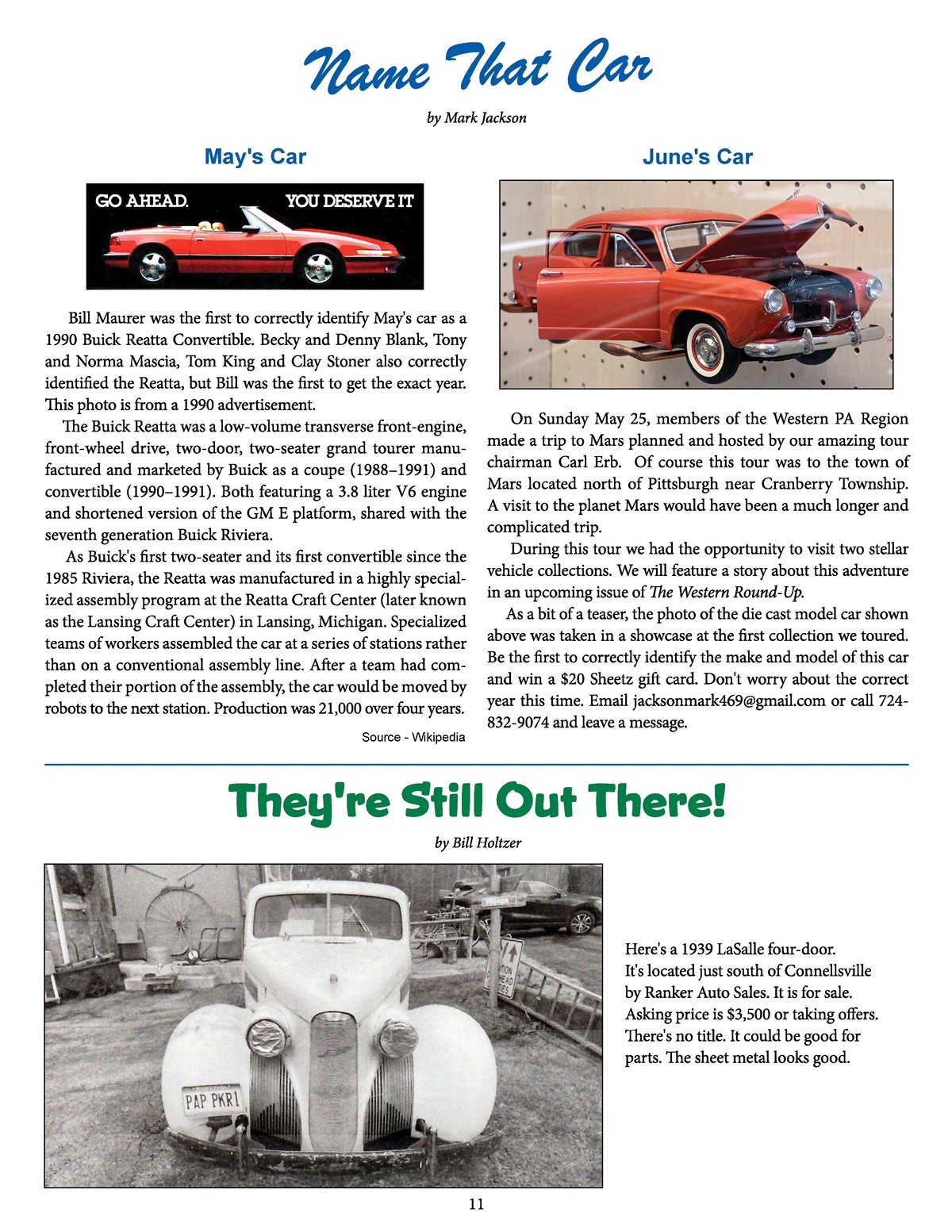 Name That Car

by Mark Jackson

May's Car

GO AHEAD. YOU DESERVE IT

Bill Maurer was the first to correctly identify May's car as a 1990 Buick Reatta Convertible. Becky and Denny Blank, Tony and Norma Mascia, Tom King and Clay Stoner also correctly identified the Reatta, but Bill was the first to get the exact year. This photo is from a 1990 advertisement.

The Buick Reatta was a low-volume transverse front-engine, front-wheel drive, two-door, two-seater grand tourer manufactured and marketed by Buick as a coupe (1988–1991) and convertible (1990–1991). Both featuring a 3.8 liter V6 engine and shortened version of the GM E platform, shared with the seventh generation Buick Riviera.

As Buick's first two-seater and its first convertible since the 1985 Riviera, the Reatta was manufactured in a highly specialized assembly program at the Reatta Craft Center (later known as the Lansing Craft Center) in Lansing, Michigan. Specialized teams of workers assembled the car at a series of stations rather than on a conventional assembly line. After a team had completed their portion of the assembly, the car would be moved by robots to the next station. Production was 21,000 over four years.

Source - Wikipedia

June's Car

On Sunday May 25, members of the Western PA Region made a trip to Mars planned and hosted by our amazing tour chairman Carl Erb. Of course this tour was to the town of Mars located north of Pittsburgh near Cranberry Township. A visit to the planet Mars would have been a much longer and complicated trip.

During this tour we had the opportunity to visit two stellar vehicle collections. We will feature a story about this adventure in an upcoming issue of The Western Round-Up.

As a bit of a teaser, the photo of the die cast model car shown above was taken in a showcase at the first collection we toured. Be the first to correctly identify the make and model of this car and win a $20 Sheetz gift card. Don't worry about the correct year this time. Email jacksonmark469@gmail.com or call 724-832-9074 and leave a message.

They're Still Out There!

by Bill Holtzer

PAP PKR1

Here's a 1939 LaSalle four-door. It's located just south of Connellsville by Ranker Auto Sales. It is for sale. Asking price is $3,500 or taking offers. There's no title. It could be good for parts. The sheet metal looks good.

11